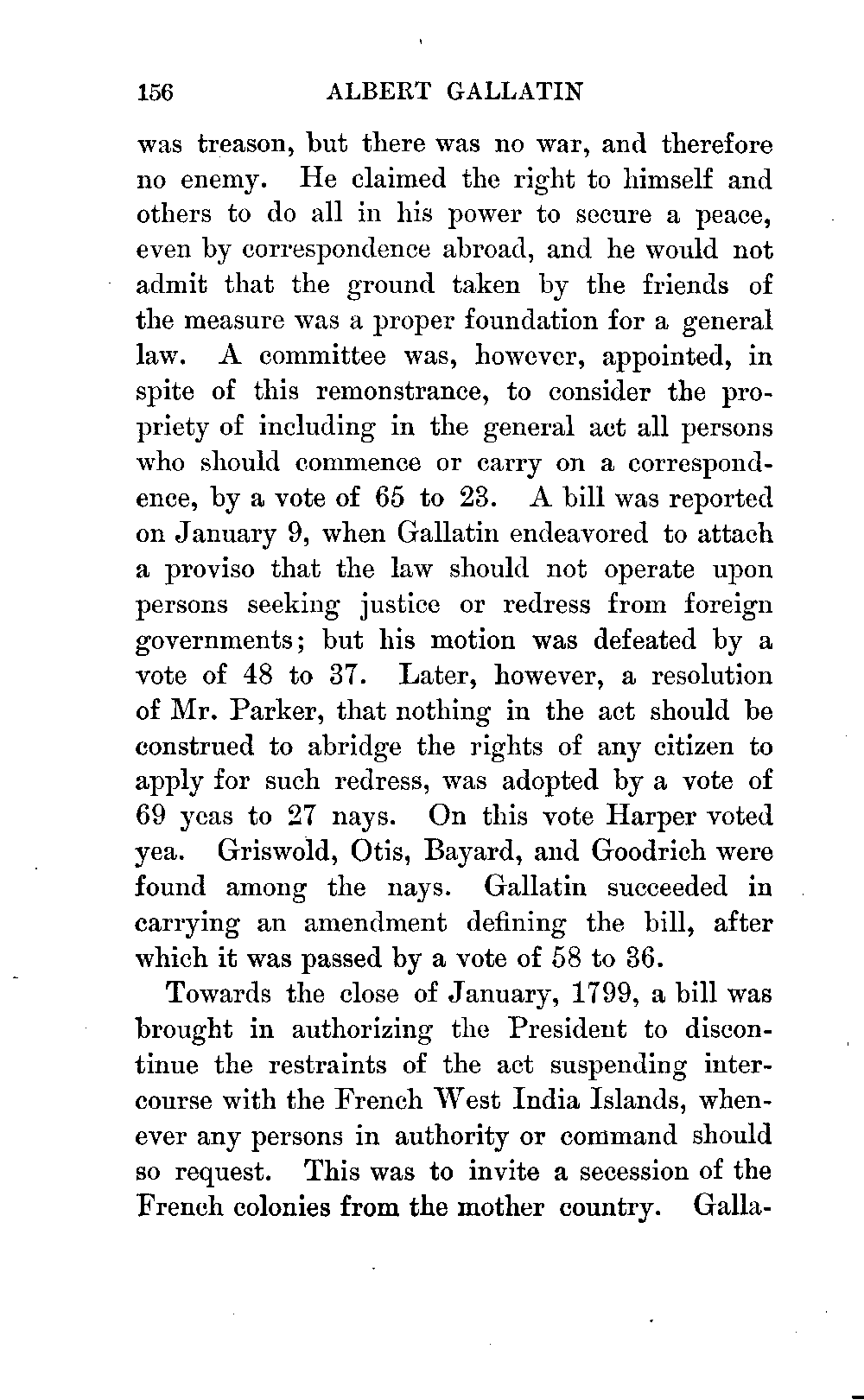 156 ALBERT GALLATIN

was treason, but there was no war, and therefore no enemy. He claimed the right to himself and others to do all in his power to secure a peace, even by correspondence abroad, and he would not admit that the ground taken by the friends of the measure was a proper foundation for a general law. A committee was, however, appointed, in spite of this remonstrance, to consider the propriety of including in the general act all persons who should commence or carry on a correspondence, by a vote of 65 to 23. A bill was reported on January 9, when Gallatin endeavored to attach a proviso that the law should not operate upon persons seeking justice or redress from foreign governments; but his motion was defeated by a vote of 48 to 37. Later, however, a resolution of Mr. Parker, that nothing in the act should be construed to abridge the rights of any citizen to apply for such redress, was adopted by a vote of 69 yeas to 27 nays. On this vote Harper voted yea. Griswold, Otis, Bayard, and Goodrich were found among the nays. Gallatin succeeded in carrying an amendment defining the bill, after which it was passed by a vote of 58 to 36.

Towards the close of January, 1799, a bill was brought in authorizing the President to discontinue the restraints of the act suspending intercourse with the French West India Islands, whenever any persons in authority or command should so request. This was to invite a secession of the French colonies from the mother country. Galla-